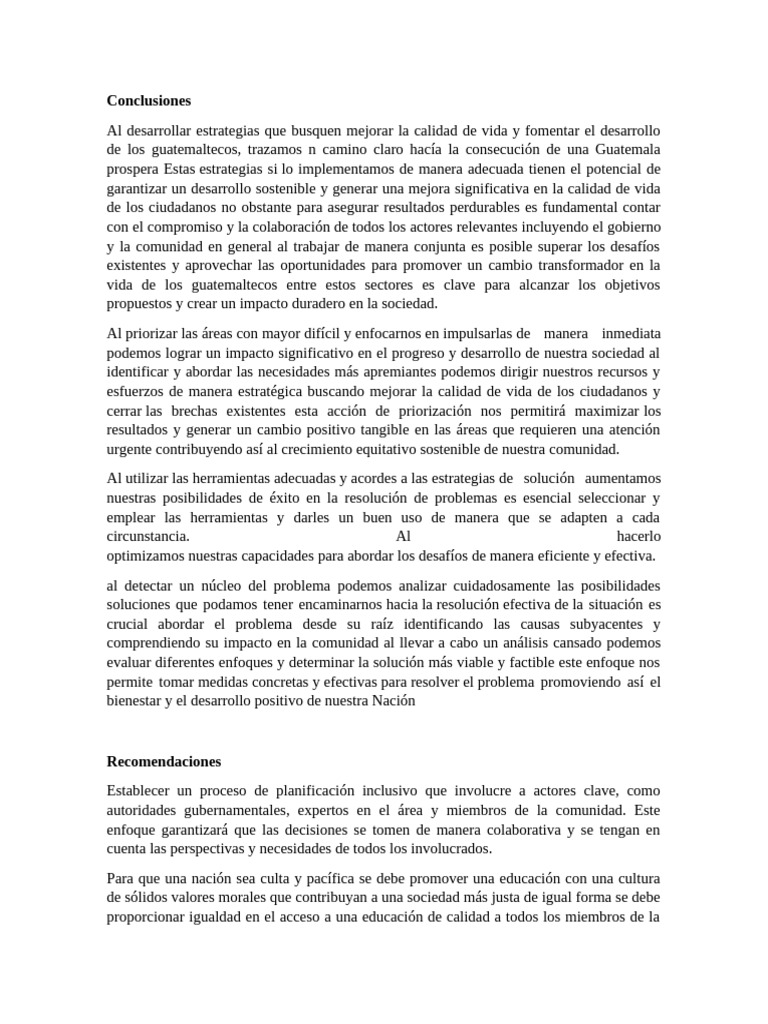 Conclusiones

Al desarrollar estrategias que busquen mejorar la calidad de vida y fomentar el desarrollo de los guatemaltecos, trazamos n camino claro hacía la consecución de una Guatemala prospera Estas estrategias si lo implementamos de manera adecuada tienen el potencial de garantizar un desarrollo sostenible y generar una mejora significativa en la calidad de vida de los ciudadanos no obstante para asegurar resultados perdurables es fundamental contar con el compromiso y la colaboración de todos los actores relevantes incluyendo el gobierno y la comunidad en general al trabajar de manera conjunta es posible superar los desafíos existentes y aprovechar las oportunidades para promover un cambio transformador en la vida de los guatemaltecos entre estos sectores es clave para alcanzar los objetivos propuestos y crear un impacto duradero en la sociedad.

Al priorizar las áreas con mayor difícil y enfocarnos en impulsarlas de manera inmediata podemos lograr un impacto significativo en el progreso y desarrollo de nuestra sociedad al identificar y abordar las necesidades más apremiantes podemos dirigir nuestros recursos y esfuerzos de manera estratégica buscando mejorar la calidad de vida de los ciudadanos y cerrar las brechas existentes esta acción de priorización nos permitirá maximizar los resultados y generar un cambio positivo tangible en las áreas que requieren una atención urgente contribuyendo así al crecimiento equitativo sostenible de nuestra comunidad.

Al utilizar las herramientas adecuadas y acordes a las estrategias de solución aumentamos nuestras posibilidades de éxito en la resolución de problemas es esencial seleccionar y emplear las herramientas y darles un buen uso de manera que se adapten a cada circunstancia. Al hacerlo optimizamos nuestras capacidades para abordar los desafíos de manera eficiente y efectiva.

al detectar un núcleo del problema podemos analizar cuidadosamente las posibilidades soluciones que podamos tener encaminarnos hacia la resolución efectiva de la situación es crucial abordar el problema desde su raíz identificando las causas subyacentes y comprendiendo su impacto en la comunidad al llevar a cabo un análisis cansado podemos evaluar diferentes enfoques y determinar la solución más viable y factible este enfoque nos permite tomar medidas concretas y efectivas para resolver el problema promoviendo así el bienestar y el desarrollo positivo de nuestra Nación

Recomendaciones

Establecer un proceso de planificación inclusivo que involucre a actores clave, como autoridades gubernamentales, expertos en el área y miembros de la comunidad. Este enfoque garantizará que las decisiones se tomen de manera colaborativa y se tengan en cuenta las perspectivas y necesidades de todos los involucrados.

Para que una nación sea culta y pacífica se debe promover una educación con una cultura de sólidos valores morales que contribuyan a una sociedad más justa de igual forma se debe proporcionar igualdad en el acceso a una educación de calidad a todos los miembros de la